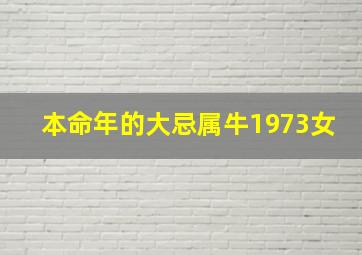 本命年的大忌属牛1973女